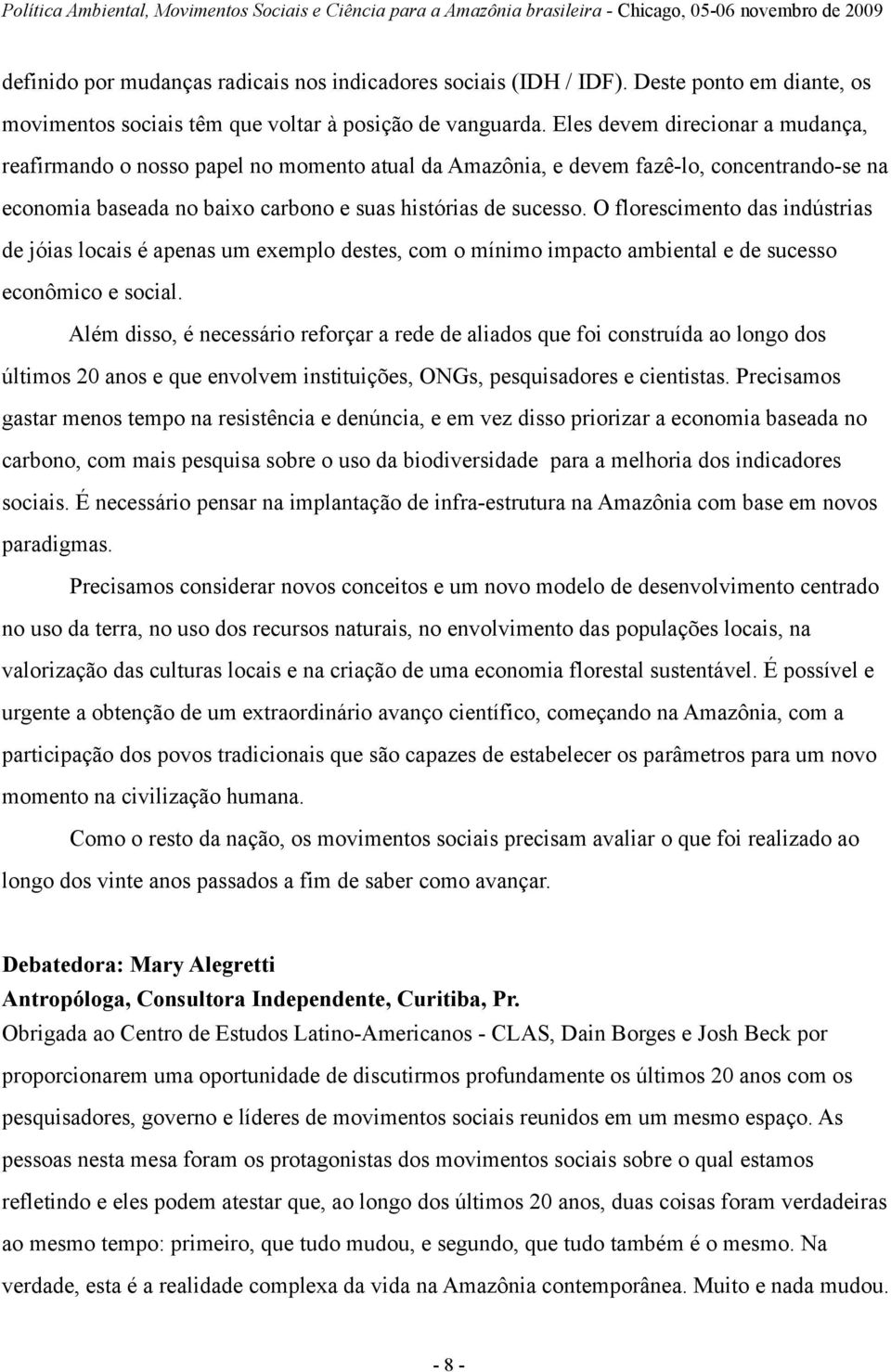 Política Ambiental, Movimentos Sociais e Ciência para a Amazônia brasileira - Chicago, 05-06 novembro de 2009

definido por mudanças radicais nos indicadores sociais (IDH / IDF). Deste ponto em diante, os movimentos sociais têm que voltar à posição de vanguarda. Eles devem direcionar a mudança, reafirmando o nosso papel no momento atual da Amazônia, e devem fazê-lo, concentrando-se na economia baseada no baixo carbono e suas histórias de sucesso. O florescimento das indústrias de jóias locais é apenas um exemplo destes, com o mínimo impacto ambiental e de sucesso econômico e social.

Além disso, é necessário reforçar a rede de aliados que foi construída ao longo dos últimos 20 anos e que envolvem instituições, ONGs, pesquisadores e cientistas. Precisamos gastar menos tempo na resistência e denúncia, e em vez disso priorizar a economia baseada no carbono, com mais pesquisa sobre o uso da biodiversidade para a melhoria dos indicadores sociais. É necessário pensar na implantação de infra-estrutura na Amazônia com base em novos paradigmas.

Precisamos considerar novos conceitos e um novo modelo de desenvolvimento centrado no uso da terra, no uso dos recursos naturais, no envolvimento das populações locais, na valorização das culturas locais e na criação de uma economia florestal sustentável. É possível e urgente a obtenção de um extraordinário avanço científico, começando na Amazônia, com a participação dos povos tradicionais que são capazes de estabelecer os parâmetros para um novo momento na civilização humana.

Como o resto da nação, os movimentos sociais precisam avaliar o que foi realizado ao longo dos vinte anos passados a fim de saber como avançar.

Debatedora: Mary Alegretti
Antropóloga, Consultora Independente, Curitiba, Pr.
Obrigada ao Centro de Estudos Latino-Americanos - CLAS, Dain Borges e Josh Beck por proporcionarem uma oportunidade de discutirmos profundamente os últimos 20 anos com os pesquisadores, governo e líderes de movimentos sociais reunidos em um mesmo espaço. As pessoas nesta mesa foram os protagonistas dos movimentos sociais sobre o qual estamos refletindo e eles podem atestar que, ao longo dos últimos 20 anos, duas coisas foram verdadeiras ao mesmo tempo: primeiro, que tudo mudou, e segundo, que tudo também é o mesmo. Na verdade, esta é a realidade complexa da vida na Amazônia contemporânea. Muito e nada mudou.

- 8 -